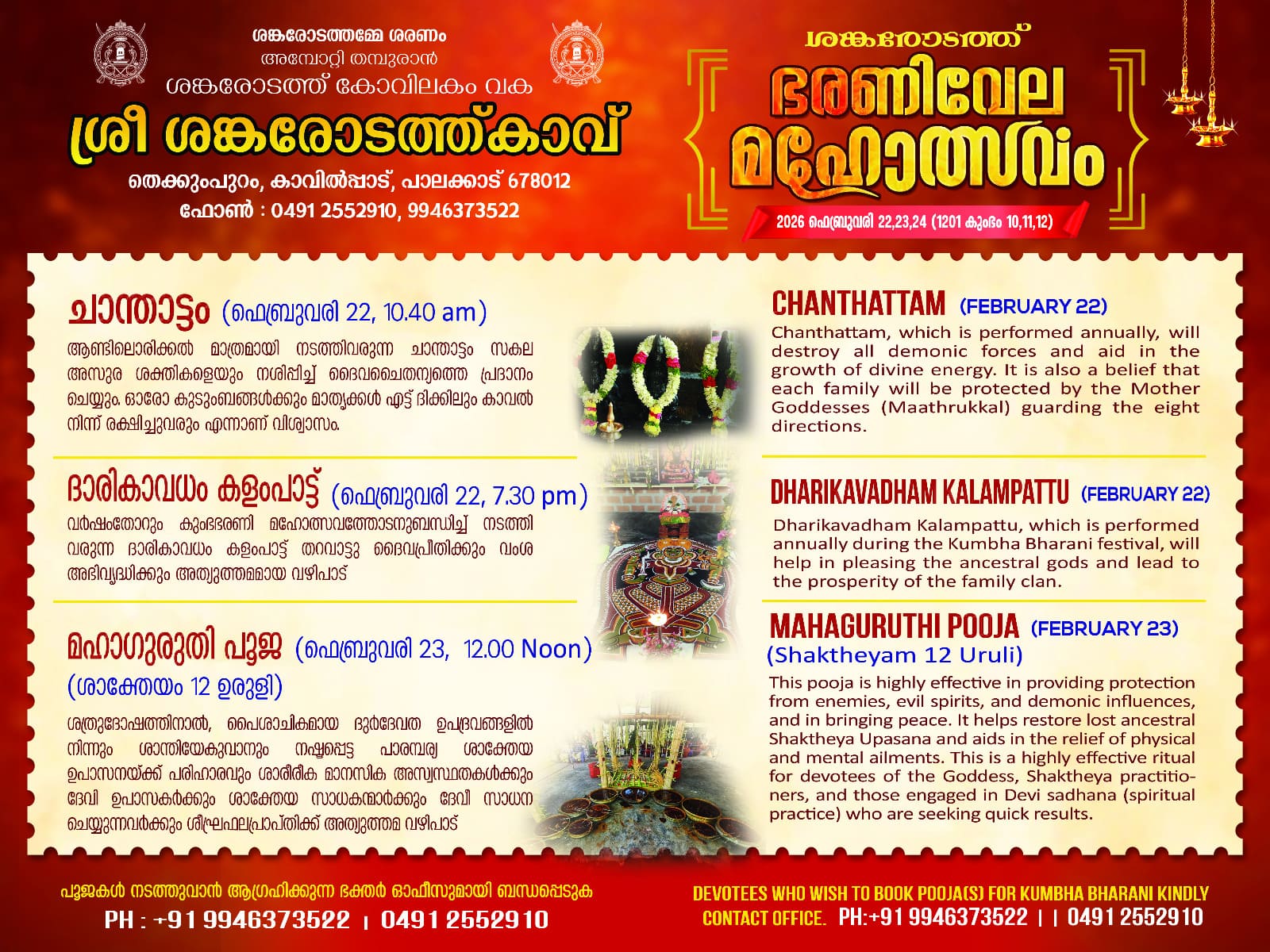 ശങ്കരോടത്തമ്മേ ശരണം
അമ്പോറ്റി തമ്പുരാൻ
ശങ്കരോടത്ത് കോവിലകം വക
ശ്രീ ശങ്കരോടത്ത്കാവ്
തെക്കുംപുറം, കാവിൽപ്പാട്, പാലക്കാട് 678012
ഫോൺ : 0491 2552910, 9946373522

ശങ്കരോടത്ത്
ഭരണിവേല മഹോത്സവം
2026 ഫെബ്രുവരി 22,23,24 (1201 കുംഭം 10,11,12)

ചാന്താട്ടം (ഫെബ്രുവരി 22, 10.40 am)
ആണ്ടിലൊരിക്കൽ മാത്രമായി നടത്തിവരുന്ന ചാന്താട്ടം സകല അസുര ശക്തികളെയും നശിപ്പിച്ച് ദൈവചൈതന്യത്തെ പ്രദാനം ചെയ്യും. ഓരോ കുടുംബങ്ങൾക്കും മാതൃക്കൾ എട്ട് ദിക്കിലും കാവൽ നിന്ന് രക്ഷിച്ചുവരും എന്നാണ് വിശ്വാസം.

ദാരികാവധം കളംപാട്ട് (ഫെബ്രുവരി 22, 7.30 pm)
വർഷംതോറും കുംഭഭരണി മഹോത്സവത്തോടനുബന്ധിച്ച് നടത്തി വരുന്ന ദാരികാവധം കളംപാട്ട് തറവാട്ടു ദൈവപ്രീതിക്കും വംശ അഭിവൃദ്ധിക്കും അത്യുത്തമമായ വഴിപാട്

മഹാഗുരുതി പൂജ (ഫെബ്രുവരി 23, 12.00 Noon)
(ശാക്തേയം 12 ഉരുളി)
ശത്രുദോഷത്തിനാൽ, പൈശാചികമായ ദുർദേവത ഉപദ്രവങ്ങളിൽ നിന്നും ശാന്തിയേകുവാനും നഷ്ടപ്പെട്ട പാരമ്പര്യ ശാക്തേയ ഉപാസനയ്ക്ക് പരിഹാരവും ശാരീരിക മാനസിക അസ്വസ്ഥതകൾക്കും ദേവി ഉപാസകർക്കും ശാക്തേയ സാധകന്മാർക്കും ദേവീ സാധന ചെയ്യുന്നവർക്കും ശീഘ്രഫലപ്രാപ്തിക്ക് അത്യുത്തമ വഴിപാട്

CHANTHATTAM (FEBRUARY 22)
Chanthattam, which is performed annually, will destroy all demonic forces and aid in the growth of divine energy. It is also a belief that each family will be protected by the Mother Goddesses (Maathrukkal) guarding the eight directions.

DHARIKAVADHAM KALAMPATTU (FEBRUARY 22)
Dharikavadham Kalampattu, which is performed annually during the Kumbha Bharani festival, will help in pleasing the ancestral gods and lead to the prosperity of the family clan.

MAHAGURUTHI POOJA (FEBRUARY 23)
(Shaktheyam 12 Uruli)
This pooja is highly effective in providing protection from enemies, evil spirits, and demonic influences, and in bringing peace. It helps restore lost ancestral Shaktheya Upasana and aids in the relief of physical and mental ailments. This is a highly effective ritual for devotees of the Goddess, Shaktheya practitioners, and those engaged in Devi sadhana (spiritual practice) who are seeking quick results.

പൂജകൾ നടത്തുവാൻ ആഗ്രഹിക്കുന്ന ഭക്തർ ഓഫീസുമായി ബന്ധപ്പെടുക
PH : +91 9946373522 | 0491 2552910

DEVOTEES WHO WISH TO BOOK POOJA(S) FOR KUMBHA BHARANI KINDLY CONTACT OFFICE. PH:+91 9946373522 | | 0491 2552910